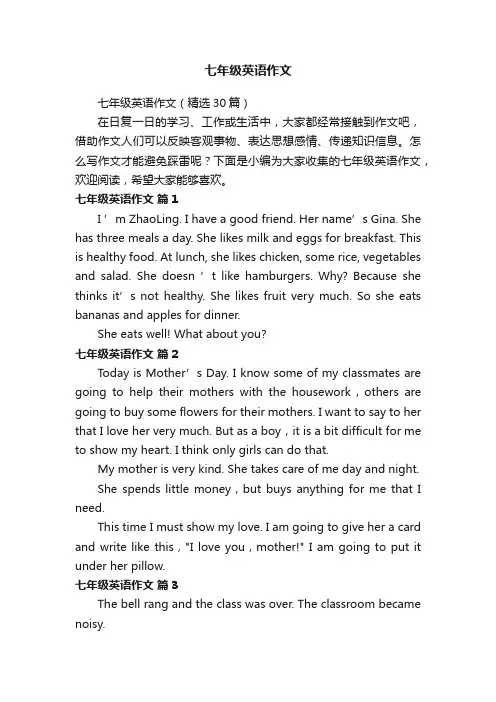 七年级英语作文

七年级英语作文（精选30篇）

在日复一日的学习、工作或生活中，大家都经常接触到作文吧，借助作文人们可以反映客观事物、表达思想感情、传递知识信息。怎么写作文才能避免踩雷呢？下面是小编为大家收集的七年级英语作文，欢迎阅读，希望大家能够喜欢。

七年级英语作文 篇1

I’m ZhaoLing. I have a good friend. Her name’s Gina. She has three meals a day. She likes milk and eggs for breakfast. This is healthy food. At lunch, she likes chicken, some rice, vegetables and salad. She doesn’t like hamburgers. Why? Because she thinks it’s not healthy. She likes fruit very much. So she eats bananas and apples for dinner.

She eats well! What about you?

七年级英语作文 篇2

Today is Mother’s Day. I know some of my classmates are going to help their mothers with the housework，others are going to buy some flowers for their mothers. I want to say to her that I love her very much. But as a boy，it is a bit difficult for me to show my heart. I think only girls can do that.

My mother is very kind. She takes care of me day and night.

She spends little money，but buys anything for me that I need.

This time I must show my love. I am going to give her a card and write like this，"I love you，mother!" I am going to put it under her pillow.

七年级英语作文 篇3

The bell rang and the class was over. The classroom became noisy.